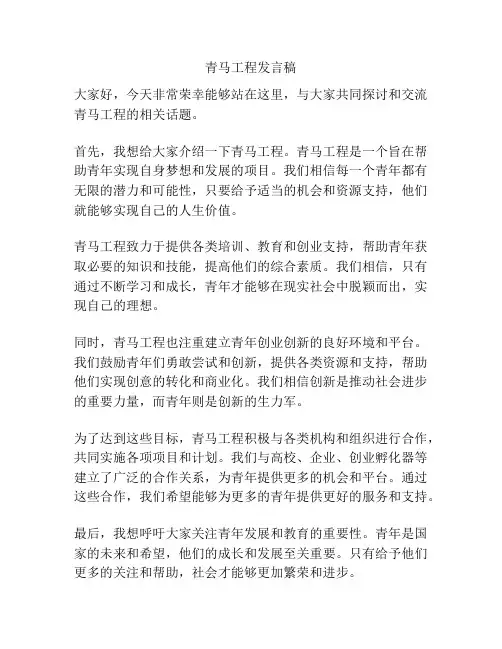 青马工程发言稿

大家好，今天非常荣幸能够站在这里，与大家共同探讨和交流青马工程的相关话题。

首先，我想给大家介绍一下青马工程。青马工程是一个旨在帮助青年实现自身梦想和发展的项目。我们相信每一个青年都有无限的潜力和可能性，只要给予适当的机会和资源支持，他们就能够实现自己的人生价值。

青马工程致力于提供各类培训、教育和创业支持，帮助青年获取必要的知识和技能，提高他们的综合素质。我们相信，只有通过不断学习和成长，青年才能够在现实社会中脱颖而出，实现自己的理想。

同时，青马工程也注重建立青年创业创新的良好环境和平台。我们鼓励青年们勇敢尝试和创新，提供各类资源和支持，帮助他们实现创意的转化和商业化。我们相信创新是推动社会进步的重要力量，而青年则是创新的生力军。

为了达到这些目标，青马工程积极与各类机构和组织进行合作，共同实施各项项目和计划。我们与高校、企业、创业孵化器等建立了广泛的合作关系，为青年提供更多的机会和平台。通过这些合作，我们希望能够为更多的青年提供更好的服务和支持。

最后，我想呼吁大家关注青年发展和教育的重要性。青年是国家的未来和希望，他们的成长和发展至关重要。只有给予他们更多的关注和帮助，社会才能够更加繁荣和进步。